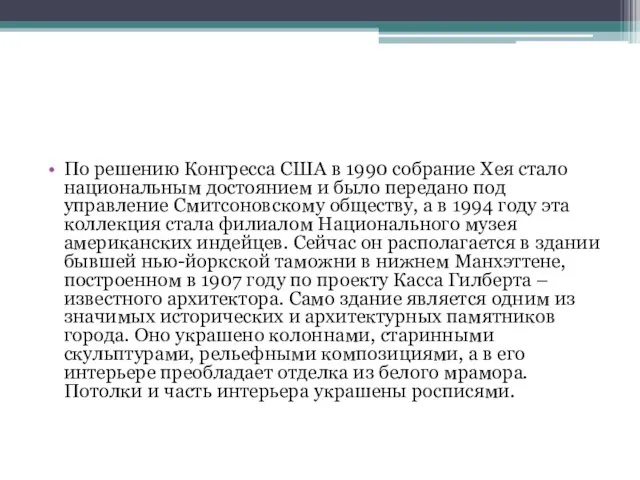 • По решению Конгресса США в 1990 собрание Хея стало национальным достоянием и было передано под управление Смитсоновскому обществу, а в 1994 году эта коллекция стала филиалом Национального музея американских индейцев. Сейчас он располагается в здании бывшей нью-йоркской таможни в нижнем Манхэттене, построенном в 1907 году по проекту Касса Гилберта – известного архитектора. Само здание является одним из значимых исторических и архитектурных памятников города. Оно украшено колоннами, старинными скульптурами, рельефными композициями, а в его интерьере преобладает отделка из белого мрамора. Потолки и часть интерьера украшены росписями.